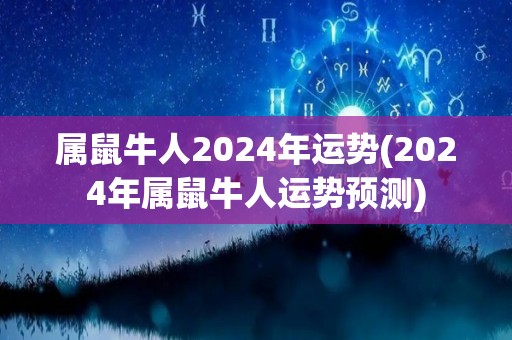 属鼠牛人2024年运势(2024年属鼠牛人运势预测)